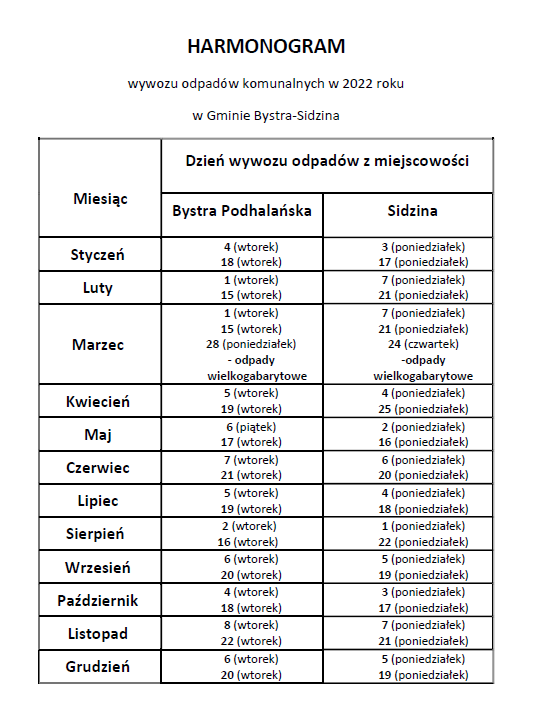 HARMONOGRAM

wywozu odpadów komunalnych w 2022 roku

w Gminie Bystra-Sidzina

| Miesiąc | Dzień wywozu odpadów z miejscowości | |
|---|---|---|
| | Bystra Podhalańska | Sidzina |
| Styczeń | 4 (wtorek) 18 (wtorek) | 3 (poniedziałek) 17 (poniedziałek) |
| Luty | 1 (wtorek) 15 (wtorek) | 7 (poniedziałek) 21 (poniedziałek) |
| Marzec | 1 (wtorek) 15 (wtorek) 28 (poniedziałek) - odpady wielkogabarytowe | 7 (poniedziałek) 21 (poniedziałek) 24 (czwartek) -odpady wielkogabarytowe |
| Kwiecień | 5 (wtorek) 19 (wtorek) | 4 (poniedziałek) 25 (poniedziałek) |
| Maj | 6 (piątek) 17 (wtorek) | 2 (poniedziałek) 16 (poniedziałek) |
| Czerwiec | 7 (wtorek) 21 (wtorek) | 6 (poniedziałek) 20 (poniedziałek) |
| Lipiec | 5 (wtorek) 19 (wtorek) | 4 (poniedziałek) 18 (poniedziałek) |
| Sierpień | 2 (wtorek) 16 (wtorek) | 1 (poniedziałek) 22 (poniedziałek) |
| Wrzesień | 6 (wtorek) 20 (wtorek) | 5 (poniedziałek) 19 (poniedziałek) |
| Październik | 4 (wtorek) 18 (wtorek) | 3 (poniedziałek) 17 (poniedziałek) |
| Listopad | 8 (wtorek) 22 (wtorek) | 7 (poniedziałek) 21 (poniedziałek) |
| Grudzień | 6 (wtorek) 20 (wtorek) | 5 (poniedziałek) 19 (poniedziałek) |